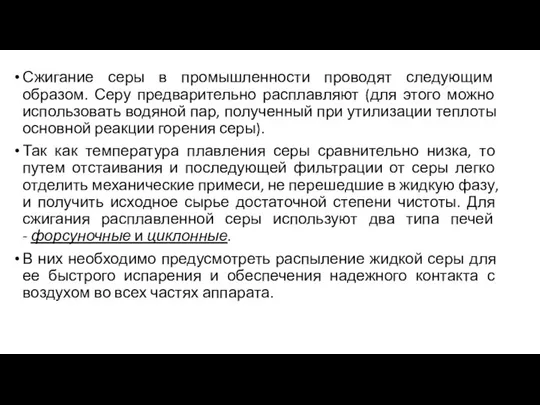 • Сжигание серы в промышленности проводят следующим образом. Серу предварительно расплавляют (для этого можно использовать водяной пар, полученный при утилизации теплоты основной реакции горения серы).

• Так как температура плавления серы сравнительно низка, то путем отстаивания и последующей фильтрации от серы легко отделить механические примеси, не перешедшие в жидкую фазу, и получить исходное сырье достаточной степени чистоты. Для сжигания расплавленной серы используют два типа печей - форсуночные и циклонные.

• В них необходимо предусмотреть распыление жидкой серы для ее быстрого испарения и обеспечения надежного контакта с воздухом во всех частях аппарата.